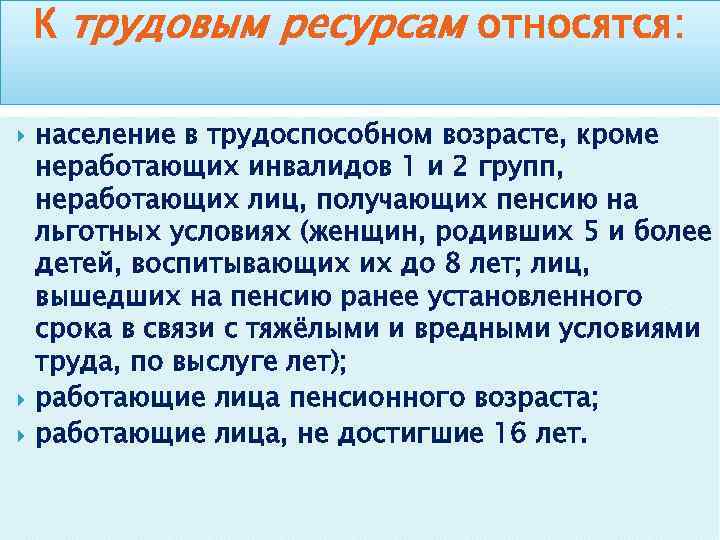 К трудовым ресурсам относятся:

население в трудоспособном возрасте, кроме неработающих инвалидов 1 и 2 групп, неработающих лиц, получающих пенсию на льготных условиях (женщин, родивших 5 и более детей, воспитывающих их до 8 лет; лиц, вышедших на пенсию ранее установленного срока в связи с тяжёлыми и вредными условиями труда, по выслуге лет);

работающие лица пенсионного возраста;

работающие лица, не достигшие 16 лет.